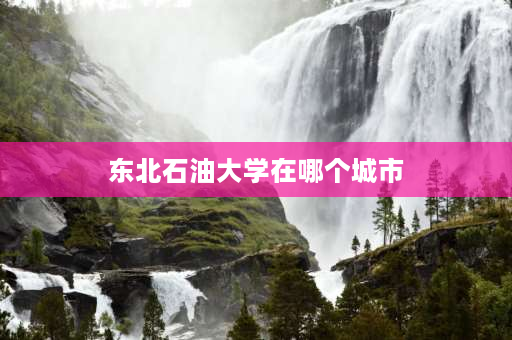 东北石油大学在哪个城市